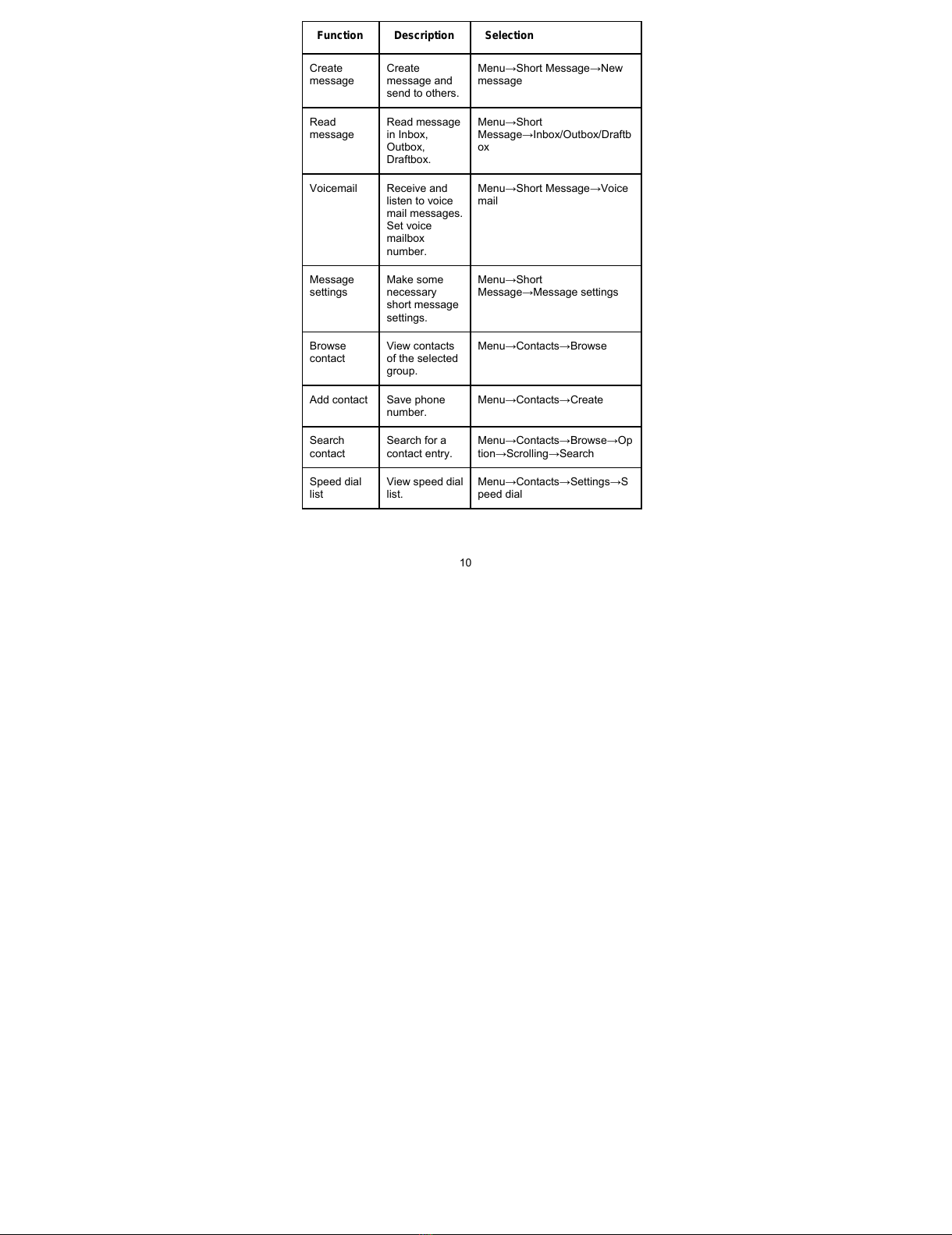 | Function | Description | Selection |
|---|---|---|
| Create message | Create message and send to others. | Menu→Short Message→New message |
| Read message | Read message in Inbox, Outbox, Draftbox. | Menu→Short Message→Inbox/Outbox/Draftbox |
| Voicemail | Receive and listen to voice mail messages. Set voice mailbox number. | Menu→Short Message→Voice mail |
| Message settings | Make some necessary short message settings. | Menu→Short Message→Message settings |
| Browse contact | View contacts of the selected group. | Menu→Contacts→Browse |
| Add contact | Save phone number. | Menu→Contacts→Create |
| Search contact | Search for a contact entry. | Menu→Contacts→Browse→Option→Scrolling→Search |
| Speed dial list | View speed dial list. | Menu→Contacts→Settings→Speed dial |

10